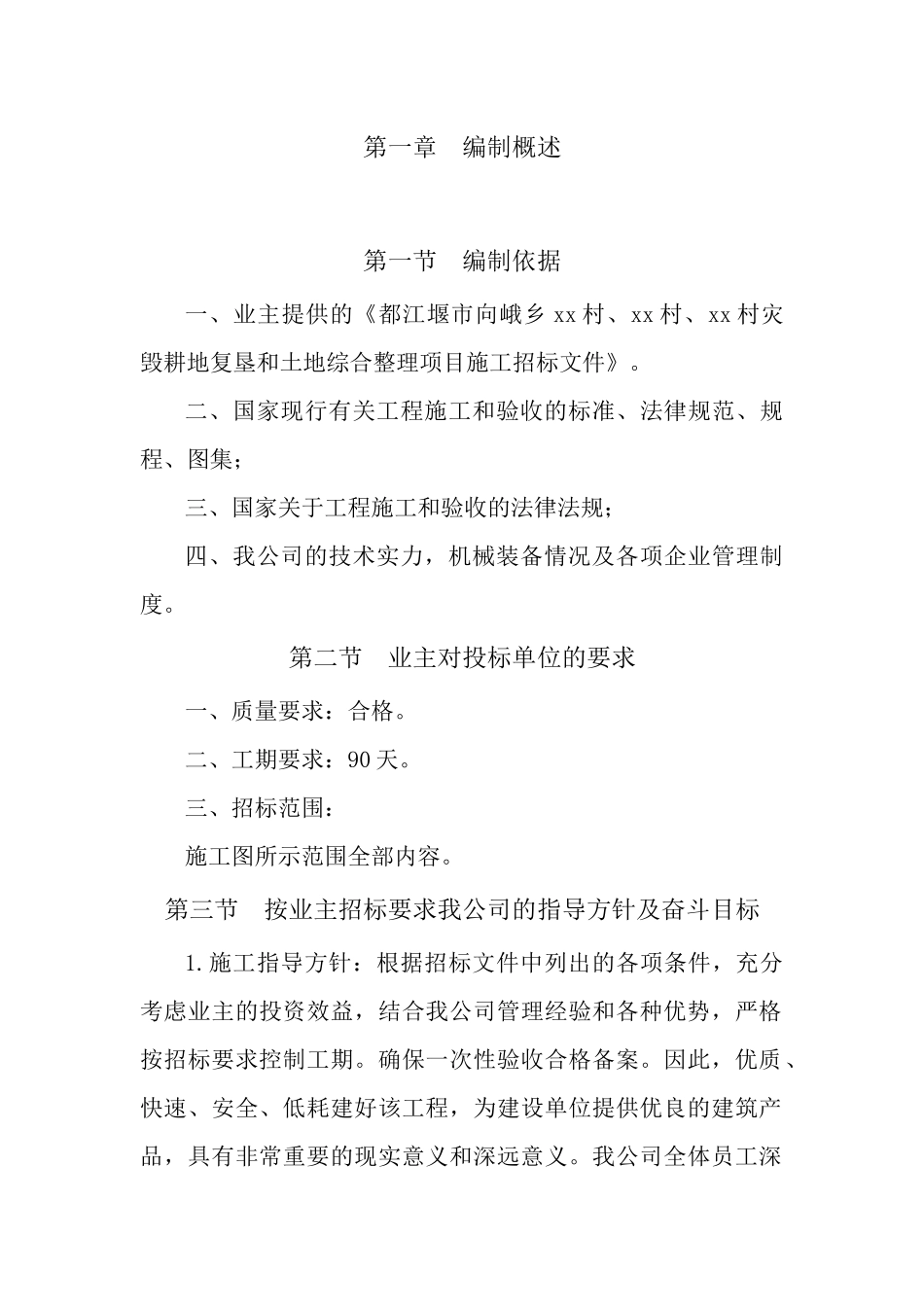 第一章　编制概述

第一节　编制依据

一、业主提供的《都江堰市向峨乡 xx 村、xx 村、xx 村灾毁耕地复垦和土地综合整理项目施工招标文件》。

二、国家现行有关工程施工和验收的标准、法律规范、规程、图集；

三、国家关于工程施工和验收的法律法规；

四、我公司的技术实力，机械装备情况及各项企业管理制度。

第二节　业主对投标单位的要求

一、质量要求：合格。

二、工期要求：90 天。

三、招标范围：

施工图所示范围全部内容。

第三节　按业主招标要求我公司的指导方针及奋斗目标

1. 施工指导方针：根据招标文件中列出的各项条件，充分考虑业主的投资效益，结合我公司管理经验和各种优势，严格按招标要求控制工期。确保一次性验收合格备案。因此，优质、快速、安全、低耗建好该工程，为建设单位提供优良的建筑产品，具有非常重要的现实意义和深远意义。我公司全体员工深